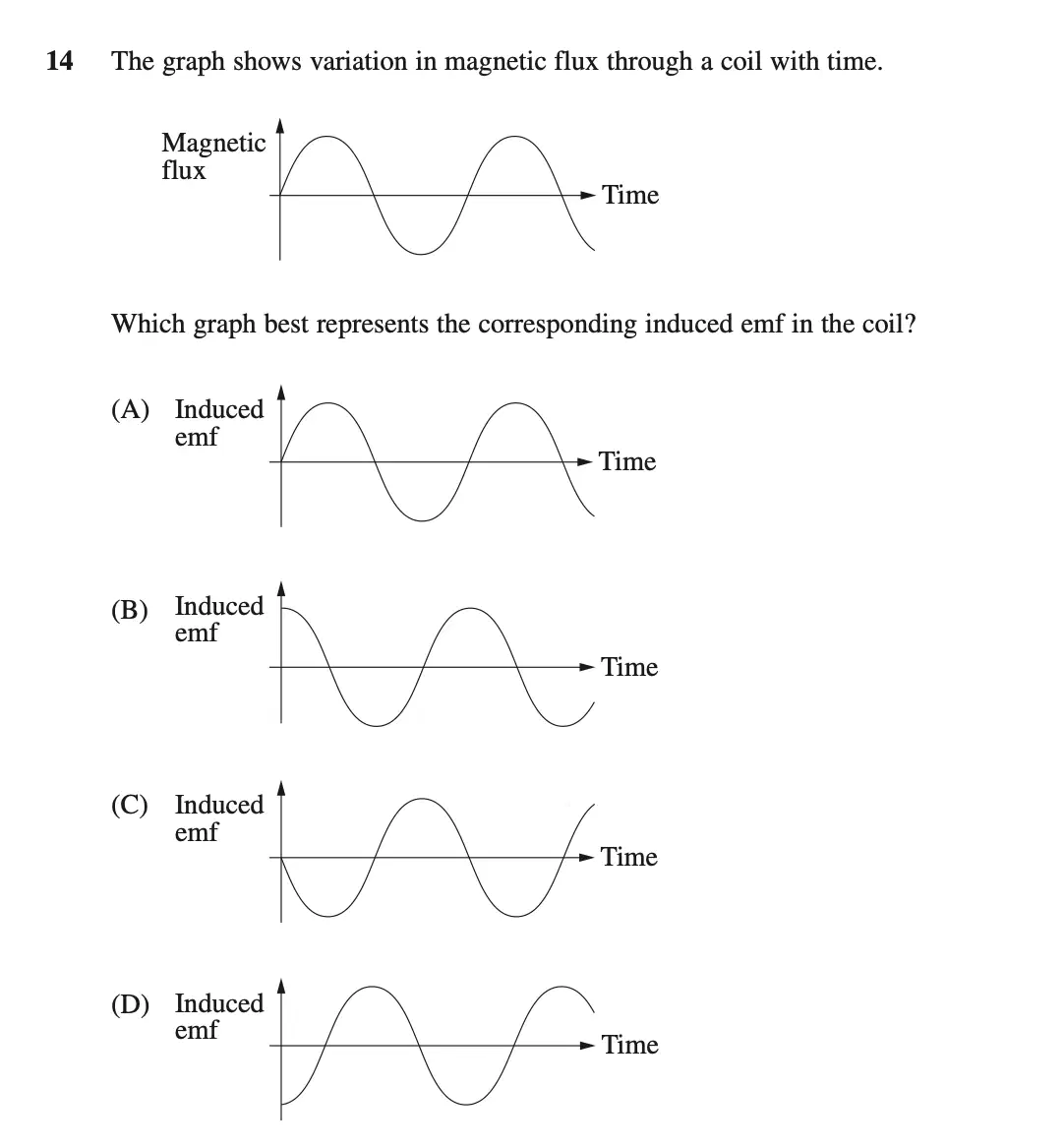 14 The graph shows variation in magnetic flux through a coil with time.

Magnetic flux

Time

Which graph best represents the corresponding induced emf in the coil?

(A) Induced emf

Time

(B) Induced emf

Time

(C) Induced emf

Time

(D) Induced emf

Time